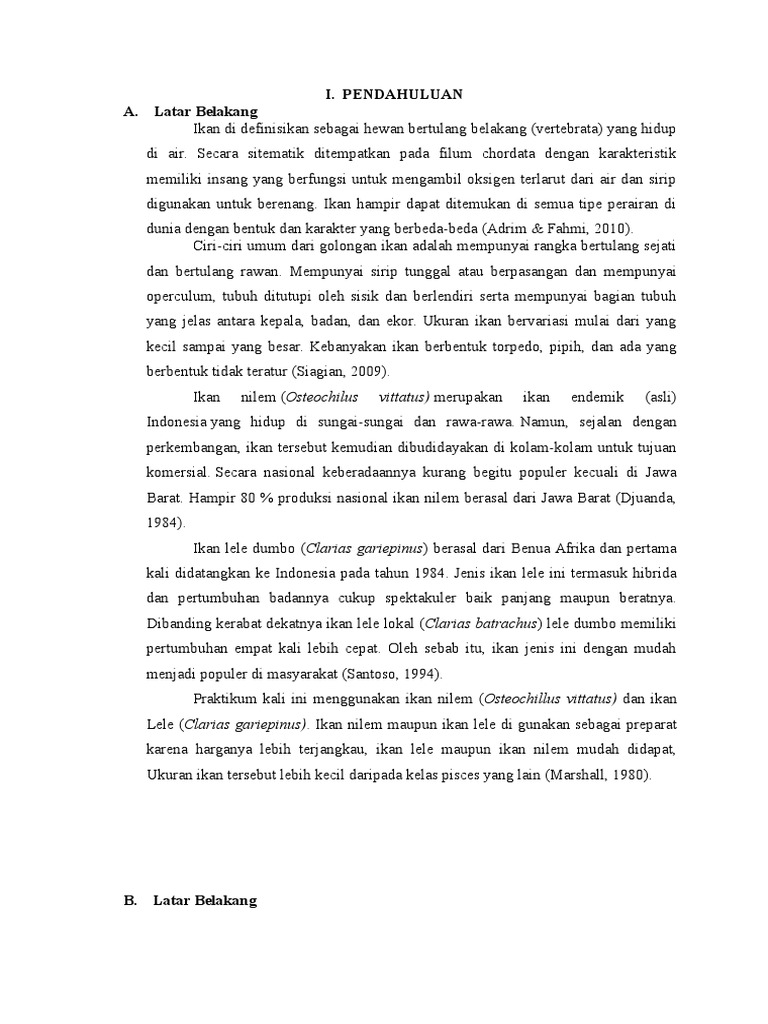 I. PENDAHULUAN

A. Latar Belakang

Ikan di definisikan sebagai hewan bertulang belakang (vertebrata) yang hidup di air. Secara sitematik ditempatkan pada filum chordata dengan karakteristik memiliki insang yang berfungsi untuk mengambil oksigen terlarut dari air dan sirip digunakan untuk berenang. Ikan hampir dapat ditemukan di semua tipe perairan di dunia dengan bentuk dan karakter yang berbeda-beda (Adrim & Fahmi, 2010).

Ciri-ciri umum dari golongan ikan adalah mempunyai rangka bertulang sejati dan bertulang rawan. Mempunyai sirip tunggal atau berpasangan dan mempunyai operculum, tubuh ditutupi oleh sisik dan berlendiri serta mempunyai bagian tubuh yang jelas antara kepala, badan, dan ekor. Ukuran ikan bervariasi mulai dari yang kecil sampai yang besar. Kebanyakan ikan berbentuk torpedo, pipih, dan ada yang berbentuk tidak teratur (Siagian, 2009).

Ikan nilem (Osteochilus vittatus) merupakan ikan endemik (asli) Indonesia yang hidup di sungai-sungai dan rawa-rawa. Namun, sejalan dengan perkembangan, ikan tersebut kemudian dibudidayakan di kolam-kolam untuk tujuan komersial. Secara nasional keberadaannya kurang begitu populer kecuali di Jawa Barat. Hampir 80 % produksi nasional ikan nilem berasal dari Jawa Barat (Djuanda, 1984).

Ikan lele dumbo (Clarias gariepinus) berasal dari Benua Afrika dan pertama kali didatangkan ke Indonesia pada tahun 1984. Jenis ikan lele ini termasuk hibrida dan pertumbuhan badannya cukup spektakuler baik panjang maupun beratnya. Dibanding kerabat dekatnya ikan lele lokal (Clarias batrachus) lele dumbo memiliki pertumbuhan empat kali lebih cepat. Oleh sebab itu, ikan jenis ini dengan mudah menjadi populer di masyarakat (Santoso, 1994).

Praktikum kali ini menggunakan ikan nilem (Osteochillus vittatus) dan ikan Lele (Clarias gariepinus). Ikan nilem maupun ikan lele di gunakan sebagai preparat karena harganya lebih terjangkau, ikan lele maupun ikan nilem mudah didapat, Ukuran ikan tersebut lebih kecil daripada kelas pisces yang lain (Marshall, 1980).

B. Latar Belakang